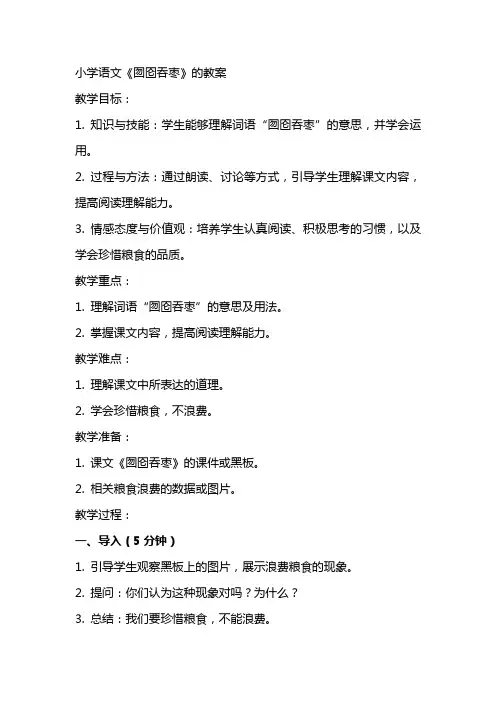 小学语文《囫囵吞枣》的教案

教学目标：

1. 知识与技能：学生能够理解词语“囫囵吞枣”的意思，并学会运用。

2. 过程与方法：通过朗读、讨论等方式，引导学生理解课文内容，提高阅读理解能力。

3. 情感态度与价值观：培养学生认真阅读、积极思考的习惯，以及学会珍惜粮食的品质。

教学重点：

1. 理解词语“囫囵吞枣”的意思及用法。

2. 掌握课文内容，提高阅读理解能力。

教学难点：

1. 理解课文中所表达的道理。

2. 学会珍惜粮食，不浪费。

教学准备：

1. 课文《囫囵吞枣》的课件或黑板。

2. 相关粮食浪费的数据或图片。

教学过程：

一、导入（5 分钟）

1. 引导学生观察黑板上的图片，展示浪费粮食的现象。

2. 提问：你们认为这种现象对吗？为什么？

3. 总结：我们要珍惜粮食，不能浪费。